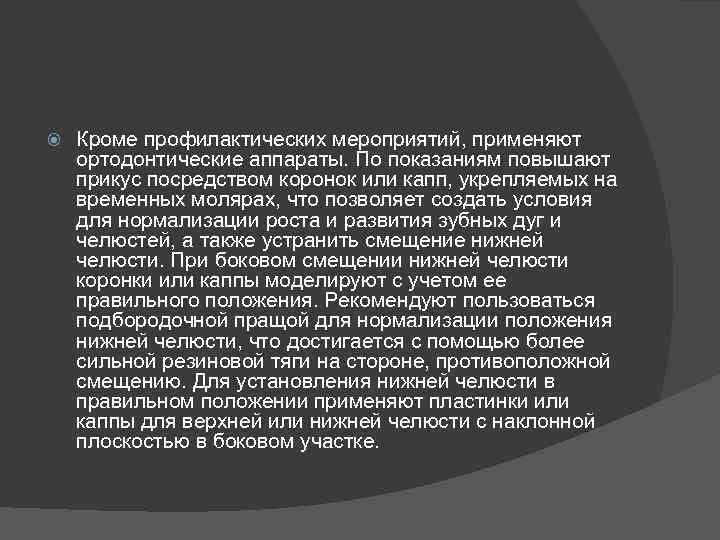 Кроме профилактических мероприятий, применяют ортодонтические аппараты. По показаниям повышают прикус посредством коронок или капп, укрепляемых на временных молярах, что позволяет создать условия для нормализации роста и развития зубных дуг и челюстей, а также устранить смещение нижней челюсти. При боковом смещении нижней челюсти коронки или каппы моделируют с учетом ее правильного положения. Рекомендуют пользоваться подбородочной пращой для нормализации положения нижней челюсти, что достигается с помощью более сильной резиновой тяги на стороне, противоположной смещению. Для установления нижней челюсти в правильном положении применяют пластинки или каппы для верхней или нижней челюсти с наклонной плоскостью в боковом участке.